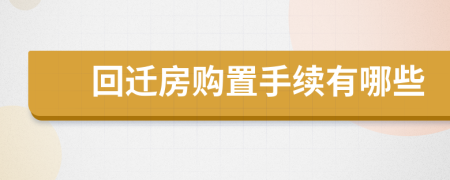 回迁房购置手续有哪些